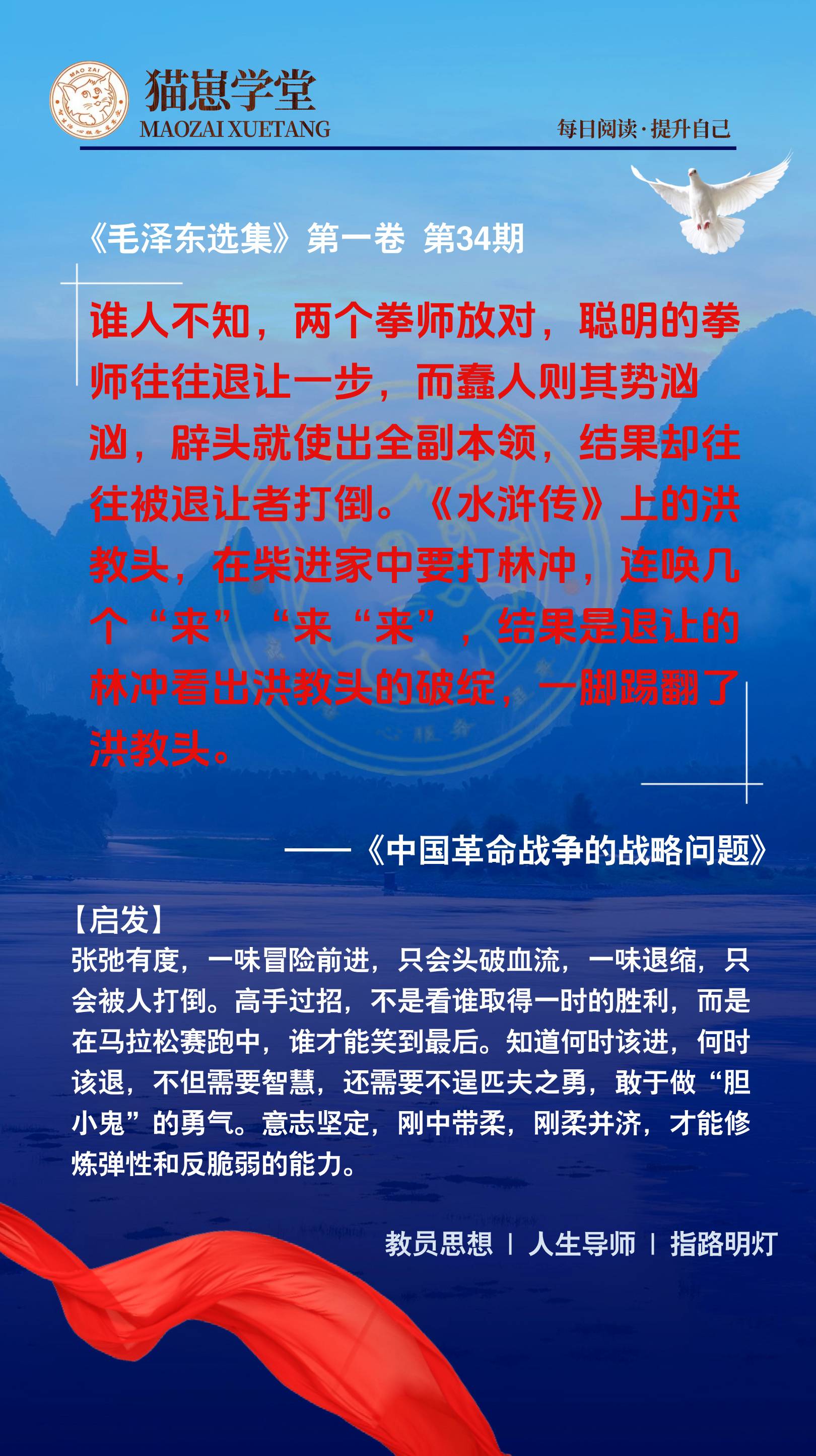 MAO ZAI

猫崽学堂
MAOZAI XUETANG

每日阅读·提升自己

《毛泽东选集》第一卷 第34期

谁人不知，两个拳师放对，聪明的拳师往往退让一步，而蠢人则其势汹汹，辟头就使出全副本领，结果却往往被退让者打倒。《水浒传》上的洪教头，在柴进家中要打林冲，连唤几个“来”“来“来”，结果是退让的林冲看出洪教头的破绽，一脚踢翻了洪教头。

——《中国革命战争的战略问题》

【启发】
张弛有度，一味冒险前进，只会头破血流，一味退缩，只会被人打倒。高手过招，不是看谁取得一时的胜利，而是在马拉松赛跑中，谁才能笑到最后。知道何时该进，何时该退，不但需要智慧，还需要不逞匹夫之勇，敢于做“胆小鬼”的勇气。意志坚定，刚中带柔，刚柔并济，才能修炼弹性和反脆弱的能力。

教员思想 | 人生导师 | 指路明灯